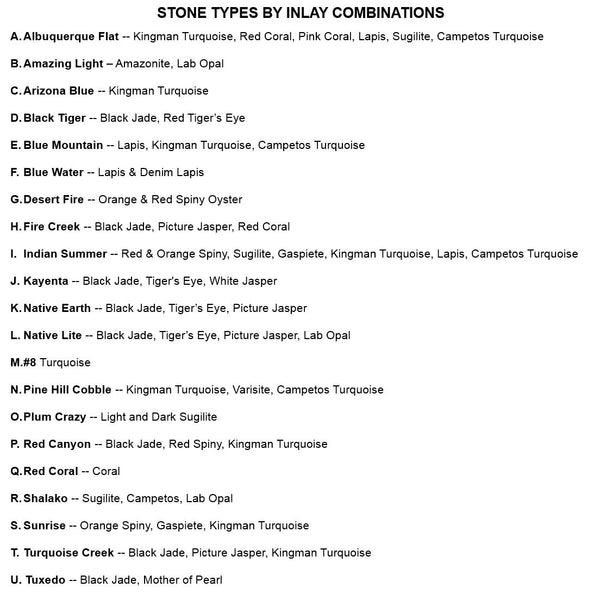 STONE TYPES BY INLAY COMBINATIONS

A. Albuquerque Flat -- Kingman Turquoise, Red Coral, Pink Coral, Lapis, Sugilite, Campetos Turquoise

B. Amazing Light – Amazonite, Lab Opal

C. Arizona Blue -- Kingman Turquoise

D. Black Tiger -- Black Jade, Red Tiger's Eye

E. Blue Mountain -- Lapis, Kingman Turquoise, Campetos Turquoise

F. Blue Water -- Lapis & Denim Lapis

G. Desert Fire -- Orange & Red Spiny Oyster

H. Fire Creek -- Black Jade, Picture Jasper, Red Coral

I. Indian Summer -- Red & Orange Spiny, Sugilite, Gaspiete, Kingman Turquoise, Lapis, Campetos Turquoise

J. Kayenta -- Black Jade, Tiger's Eye, White Jasper

K. Native Earth -- Black Jade, Tiger's Eye, Picture Jasper

L. Native Lite -- Black Jade, Tiger's Eye, Picture Jasper, Lab Opal

M. #8 Turquoise

N. Pine Hill Cobble -- Kingman Turquoise, Varisite, Campetos Turquoise

O. Plum Crazy -- Light and Dark Sugilite

P. Red Canyon -- Black Jade, Red Spiny, Kingman Turquoise

Q. Red Coral -- Coral

R. Shalako -- Sugilite, Campetos, Lab Opal

S. Sunrise -- Orange Spiny, Gaspiete, Kingman Turquoise

T. Turquoise Creek -- Black Jade, Picture Jasper, Kingman Turquoise

U. Tuxedo -- Black Jade, Mother of Pearl